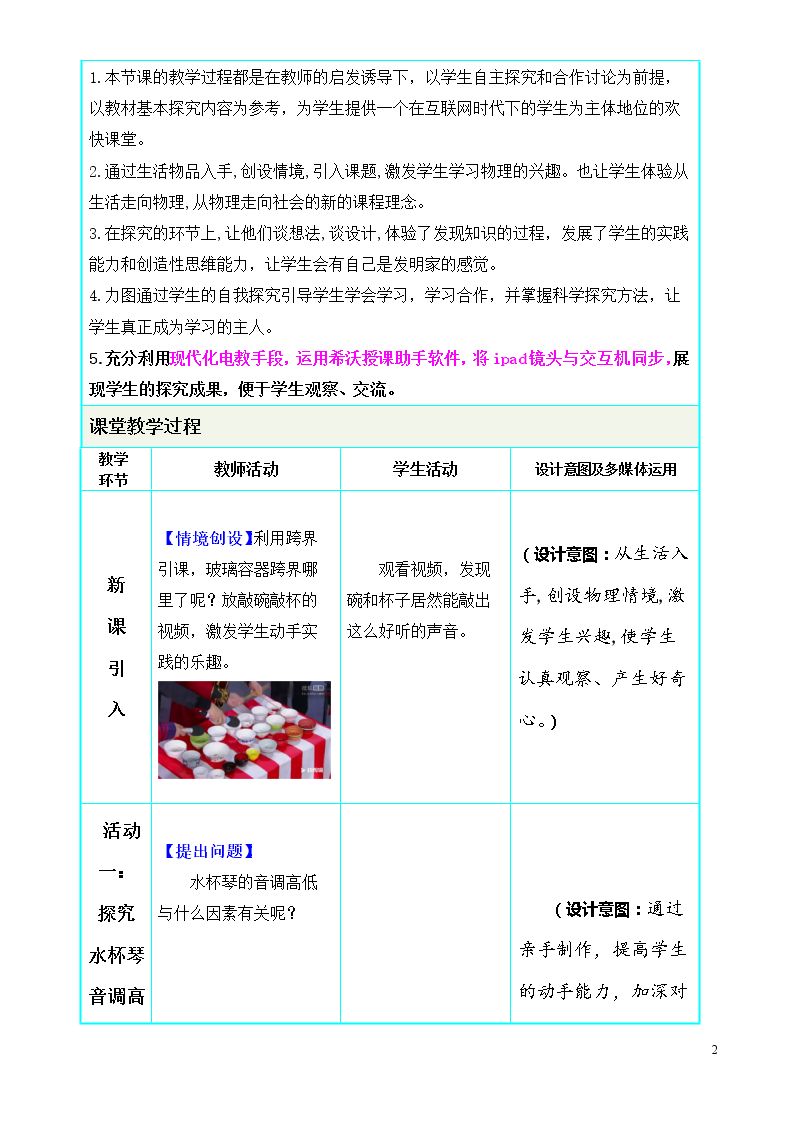 1.本节课的教学过程都是在教师的启发诱导下，以学生自主探究和合作讨论为前提，以教材基本探究内容为参考，为学生提供一个在互联网时代下的学生为主体地位的欢快课堂。

2.通过生活物品入手,创设情境,引入课题,激发学生学习物理的兴趣。也让学生体验从生活走向物理,从物理走向社会的新的课程理念。

3.在探究的环节上,让他们谈想法,谈设计,体验了发现知识的过程，发展了学生的实践能力和创造性思维能力，让学生会有自己是发明家的感觉。

4.力图通过学生的自我探究引导学生学会学习，学习合作，并掌握科学探究方法，让学生真正成为学习的主人。

5.充分利用现代化电教手段，运用希沃授课助手软件，将ipad镜头与交互机同步，展现学生的探究成果，便于学生观察、交流。

课堂教学过程

| 教学环节 | 教师活动 | 学生活动 | 设计意图及多媒体运用 |
|---|---|---|---|
| 新课引入 | 【情境创设】利用跨界引课，玻璃容器跨界哪里了呢？放敲碗敲杯的视频，激发学生动手实践的乐趣。 | 观看视频，发现碗和杯子居然能敲出这么好听的声音。 | （设计意图：从生活入手,创设物理情境,激发学生兴趣,使学生认真观察、产生好奇心。） |
| 活动一：探究水杯琴音调高 | 【提出问题】水杯琴的音调高低与什么因素有关呢？ |  | （设计意图：通过亲手制作，提高学生的动手能力，加深对 |

2